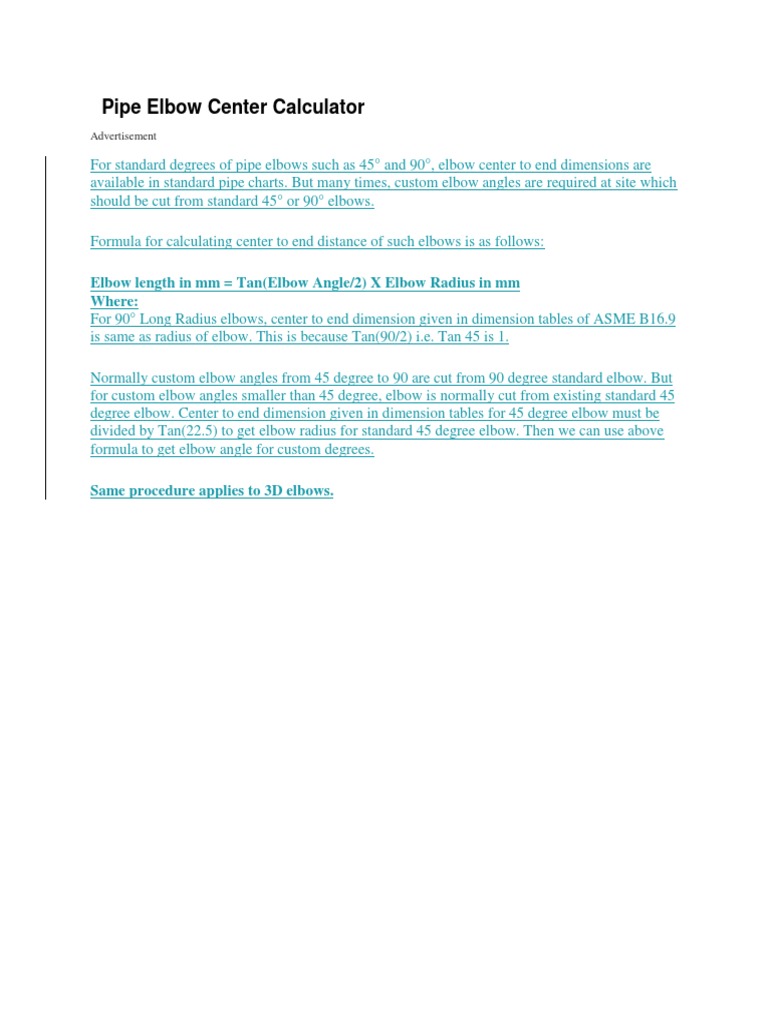 Pipe Elbow Center Calculator

Advertisement

For standard degrees of pipe elbows such as 45° and 90°, elbow center to end dimensions are available in standard pipe charts. But many times, custom elbow angles are required at site which should be cut from standard 45° or 90° elbows.

Formula for calculating center to end distance of such elbows is as follows:

Elbow length in mm = Tan(Elbow Angle/2) X Elbow Radius in mm
Where:
For 90° Long Radius elbows, center to end dimension given in dimension tables of ASME B16.9 is same as radius of elbow. This is because Tan(90/2) i.e. Tan 45 is 1.

Normally custom elbow angles from 45 degree to 90 are cut from 90 degree standard elbow. But for custom elbow angles smaller than 45 degree, elbow is normally cut from existing standard 45 degree elbow. Center to end dimension given in dimension tables for 45 degree elbow must be divided by Tan(22.5) to get elbow radius for standard 45 degree elbow. Then we can use above formula to get elbow angle for custom degrees.

Same procedure applies to 3D elbows.